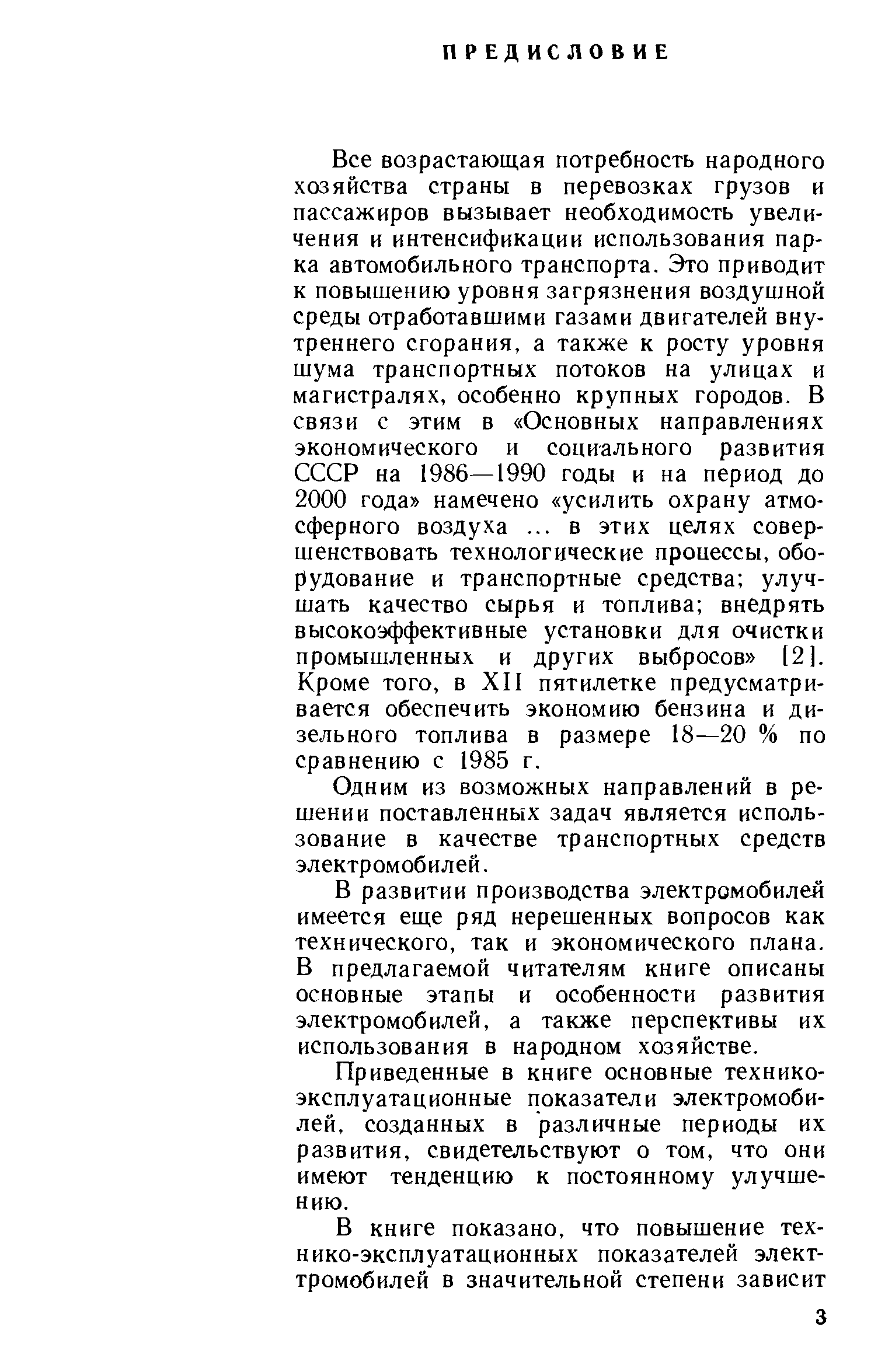 ПРЕДИСЛОВИЕ

Все возрастающая потребность народного хозяйства страны в перевозках грузов и пассажиров вызывает необходимость увеличения и интенсификации использования парка автомобильного транспорта. Это приводит к повышению уровня загрязнения воздушной среды отработавшими газами двигателей внутреннего сгорания, а также к росту уровня шума транспортных потоков на улицах и магистралях, особенно крупных городов. В связи с этим в «Основных направлениях экономического и социального развития СССР на 1986—1990 годы и на период до 2000 года» намечено «усилить охрану атмосферного воздуха ... в этих целях совершенствовать технологические процессы, оборудование и транспортные средства; улучшать качество сырья и топлива; внедрять высокоэффективные установки для очистки промышленных и других выбросов» [2]. Кроме того, в XII пятилетке предусматривается обеспечить экономию бензина и дизельного топлива в размере 18—20 % по сравнению с 1985 г.

Одним из возможных направлений в решении поставленных задач является использование в качестве транспортных средств электромобилей.

В развитии производства электромобилей имеется еще ряд нерешенных вопросов как технического, так и экономического плана. В предлагаемой читателям книге описаны основные этапы и особенности развития электромобилей, а также перспективы их использования в народном хозяйстве.

Приведенные в книге основные технико-эксплуатационные показатели электромобилей, созданных в различные периоды их развития, свидетельствуют о том, что они имеют тенденцию к постоянному улучшению.

В книге показано, что повышение технико-эксплуатационных показателей электромобилей в значительной степени зависит

3